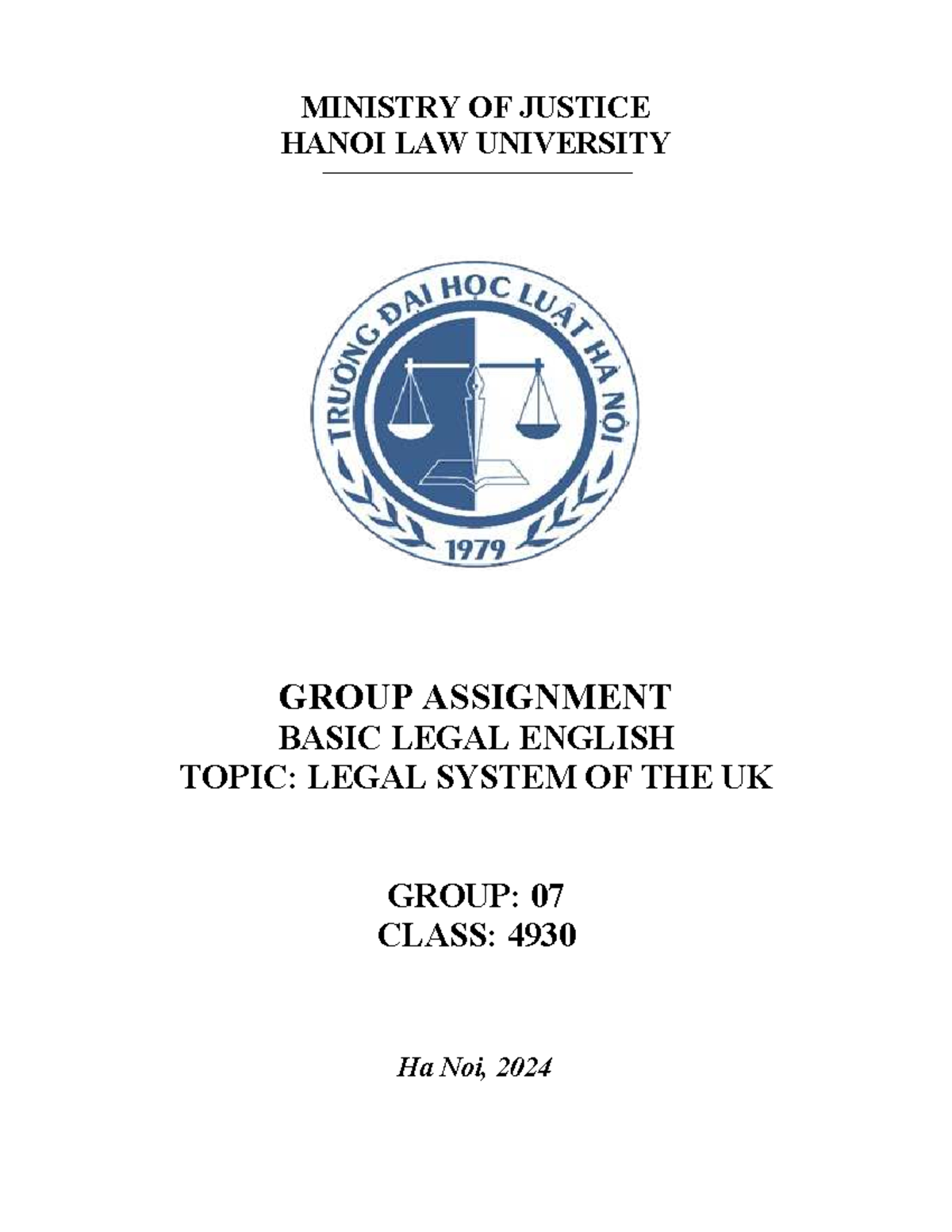 MINISTRY OF JUSTICE
HANOI LAW UNIVERSITY

TRƯỜNG ĐẠI HỌC LUẬT HÀ NỘI
1979

GROUP ASSIGNMENT
BASIC LEGAL ENGLISH
TOPIC: LEGAL SYSTEM OF THE UK

GROUP: 07
CLASS: 4930

Ha Noi, 2024